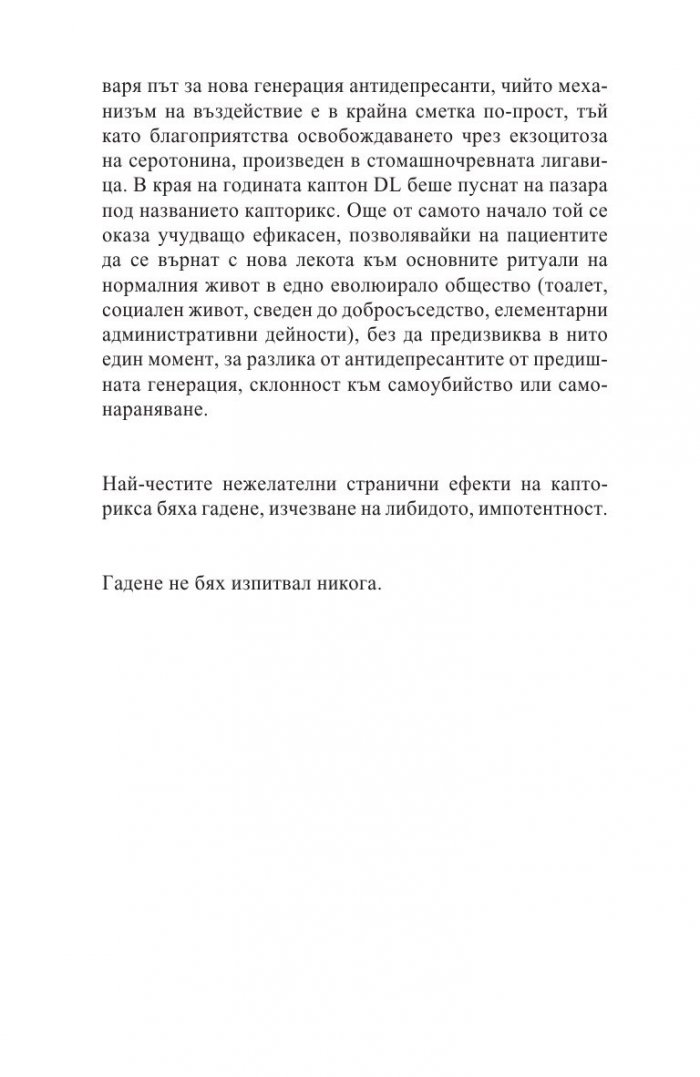 варя път за нова генерация антидепресанти, чийто механизъм на въздействие е в крайна сметка по-прост, тъй като благоприятства освобождаването чрез екзоцитоза на серотонина, произведен в стомашночревната лигавица. В края на годината каптон DL беше пуснат на пазара под названието капторикс. Още от самото начало той се оказа учудващо ефикасен, позволявайки на пациентите да се върнат с нова лекота към основните ритуали на нормалния живот в едно еволюирало общество (тоалет, социален живот, сведен до добросъседство, елементарни административни дейности), без да предизвиква в нито един момент, за разлика от антидепресантите от предишната генерация, склонност към самоубийство или самонараняване.

Най-честите нежелателни странични ефекти на капторикса бяха гадене, изчезване на либидото, импотентност.

Гадене не бях изпитвал никога.